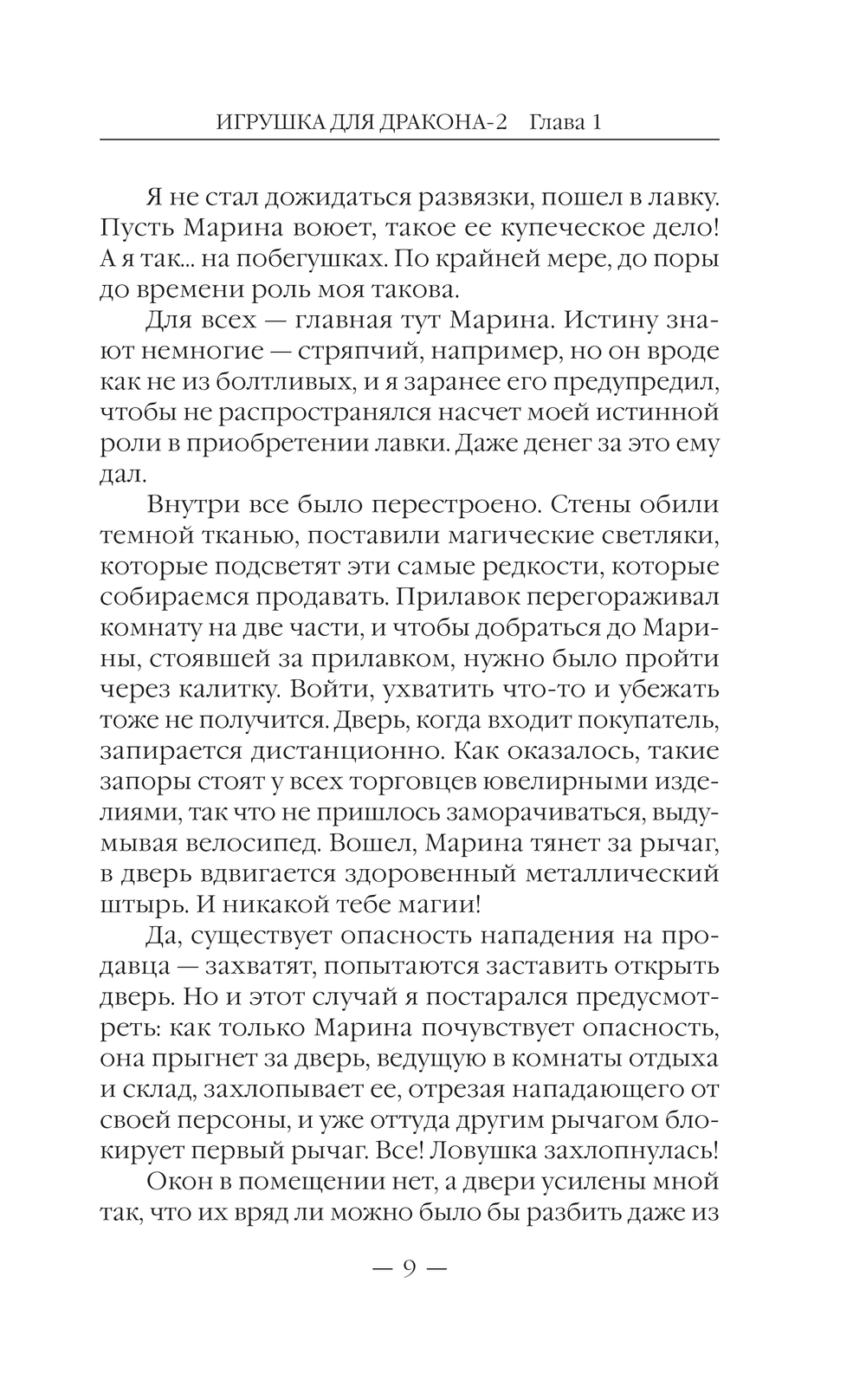 ИГРУШКА ДЛЯ ДРАКОНА-2 Глава 1

Я не стал дожидаться развязки, пошел в лавку. Пусть Марина воюет, такое ее купеческое дело! А я так... на побегушках. По крайней мере, до поры до времени роль моя такова.

Для всех — главная тут Марина. Истину знают немногие — стряпчий, например, но он вроде как не из болтливых, и я заранее его предупредил, чтобы не распространялся насчет моей истинной роли в приобретении лавки. Даже денег за это ему дал.

Внутри все было перестроено. Стены обили темной тканью, поставили магические светляки, которые подсветят эти самые редкости, которые собираемся продавать. Прилавок перегораживал комнату на две части, и чтобы добраться до Марины, стоявшей за прилавком, нужно было пройти через калитку. Войти, ухватить что-то и убежать тоже не получится. Дверь, когда входит покупатель, запирается дистанционно. Как оказалось, такие запоры стоят у всех торговцев ювелирными изделиями, так что не пришлось заморачиваться, выдумывая велосипед. Вошел, Марина тянет за рычаг, в дверь вдвигается здоровенный металлический штырь. И никакой тебе магии!

Да, существует опасность нападения на продавца — захватят, попытаются заставить открыть дверь. Но и этот случай я постарался предусмотреть: как только Марина почувствует опасность, она прыгнет за дверь, ведущую в комнаты отдыха и склад, захлопывает ее, отрезая нападающего от своей персоны, и уже оттуда другим рычагом блокирует первый рычаг. Все! Ловушка захлопнулась!

Окон в помещении нет, а двери усилены мной так, что их вряд ли можно было бы разбить даже из

— 9 —